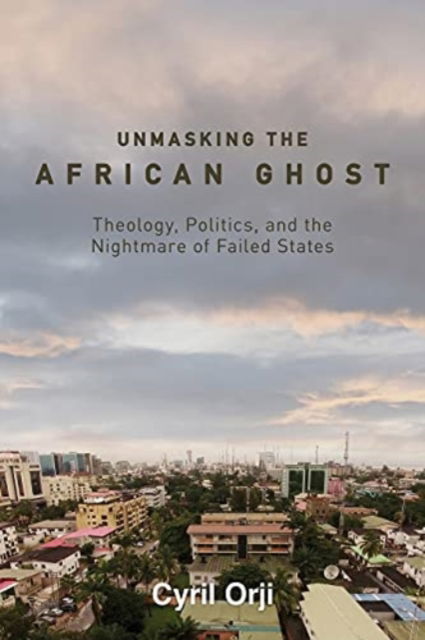 UNMASKING THE
AFRICAN GHOST

Theology, Politics, and the Nightmare of Failed States

Cyril Orji